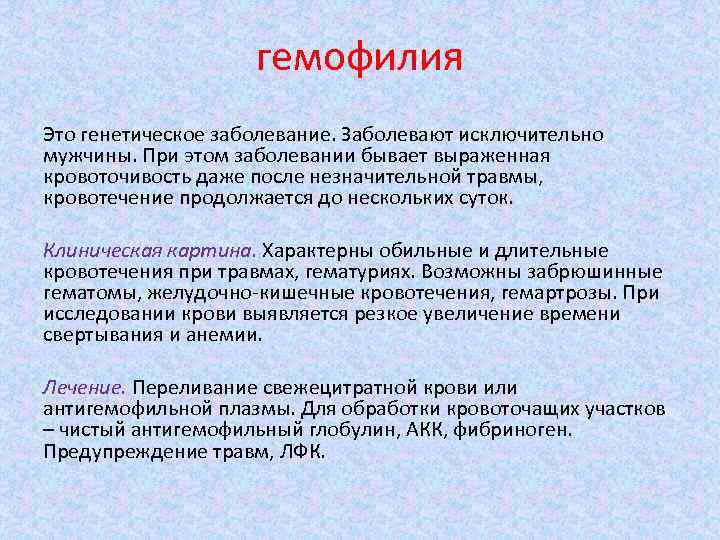 гемофилия

Это генетическое заболевание. Заболевают исключительно мужчины. При этом заболевании бывает выраженная кровоточивость даже после незначительной травмы, кровотечение продолжается до нескольких суток.

Клиническая картина. Характерны обильные и длительные кровотечения при травмах, гематуриях. Возможны забрюшинные гематомы, желудочно-кишечные кровотечения, гемартрозы. При исследовании крови выявляется резкое увеличение времени свертывания и анемии.

Лечение. Переливание свежецитратной крови или антигемофильной плазмы. Для обработки кровоточащих участков – чистый антигемофильный глобулин, АКК, фибриноген. Предупреждение травм, ЛФК.